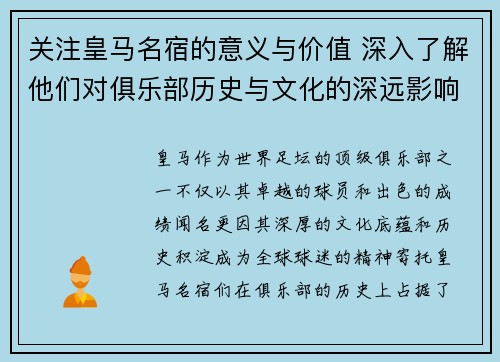 关注皇马名宿的意义与价值 深入了解他们对俱乐部历史与文化的深远影响

皇马作为世界足坛的顶级俱乐部之一不仅以其卓越的球员和出色的成绩闻名更因其深厚的文化底蕴和历史积淀成为全球球迷的精神寄托皇马名宿们在俱乐部的历史上占据了